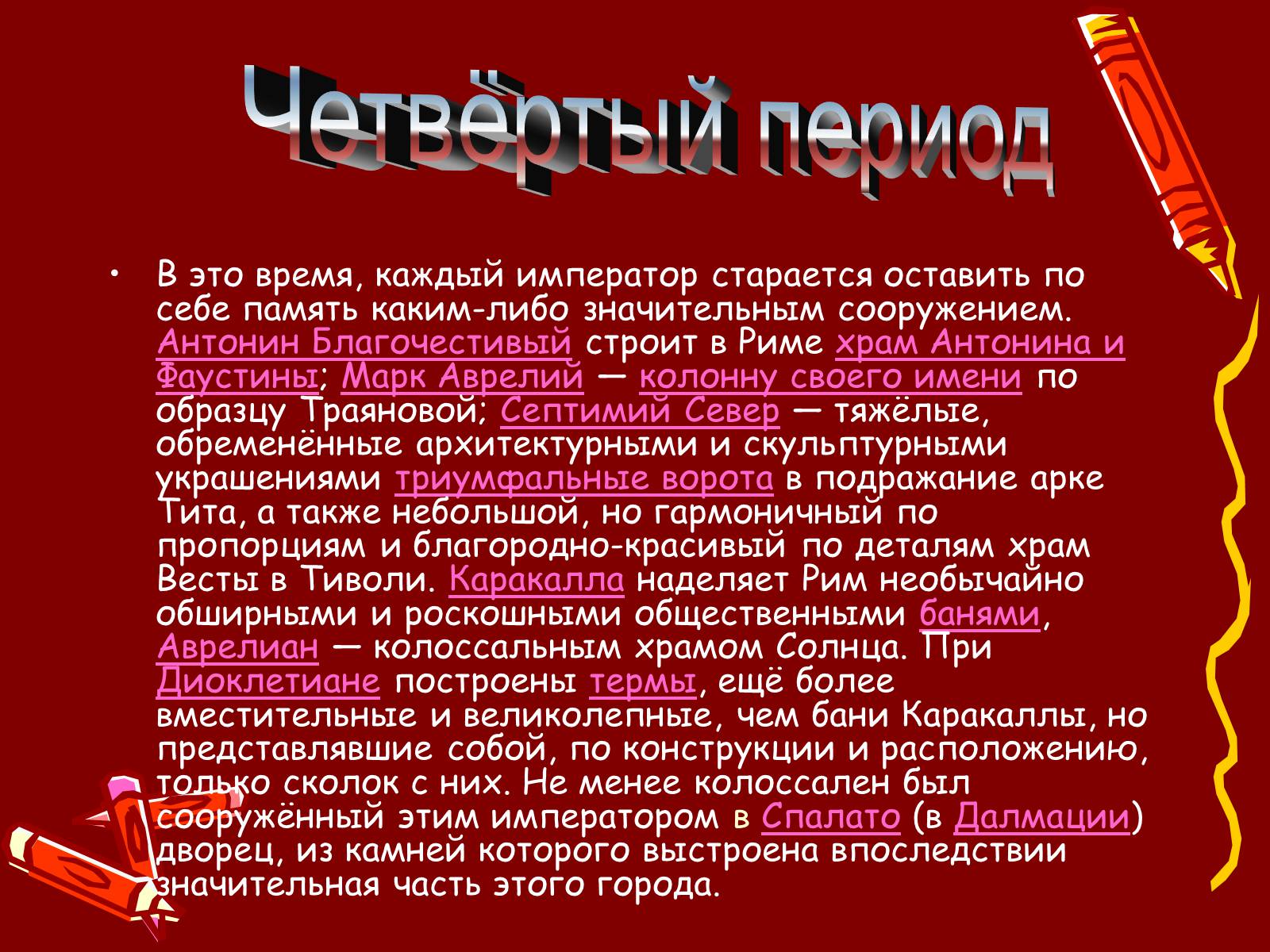 Четвёртый период

• В это время, каждый император старается оставить по себе память каким-либо значительным сооружением. Антонин Благочестивый строит в Риме храм Антонина и Фаустины; Марк Аврелий — колонну своего имени по образцу Траяновой; Септимий Север — тяжёлые, обременённые архитектурными и скульптурными украшениями триумфальные ворота в подражание арке Тита, а также небольшой, но гармоничный по пропорциям и благородно-красивый по деталям храм Весты в Тиволи. Каракалла наделяет Рим необычайно обширными и роскошными общественными банями, Аврелиан — колоссальным храмом Солнца. При Диоклетиане построены термы, ещё более вместительные и великолепные, чем бани Каракаллы, но представлявшие собой, по конструкции и расположению, только сколок с них. Не менее колоссален был сооружённый этим императором в Спалато (в Далмации) дворец, из камней которого выстроена впоследствии значительная часть этого города.